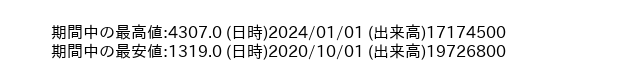 期間中の最高値:4307.0 (日時)2024/01/01 (出来高)17174500
期間中の最安値:1319.0 (日時)2020/10/01 (出来高)19726800